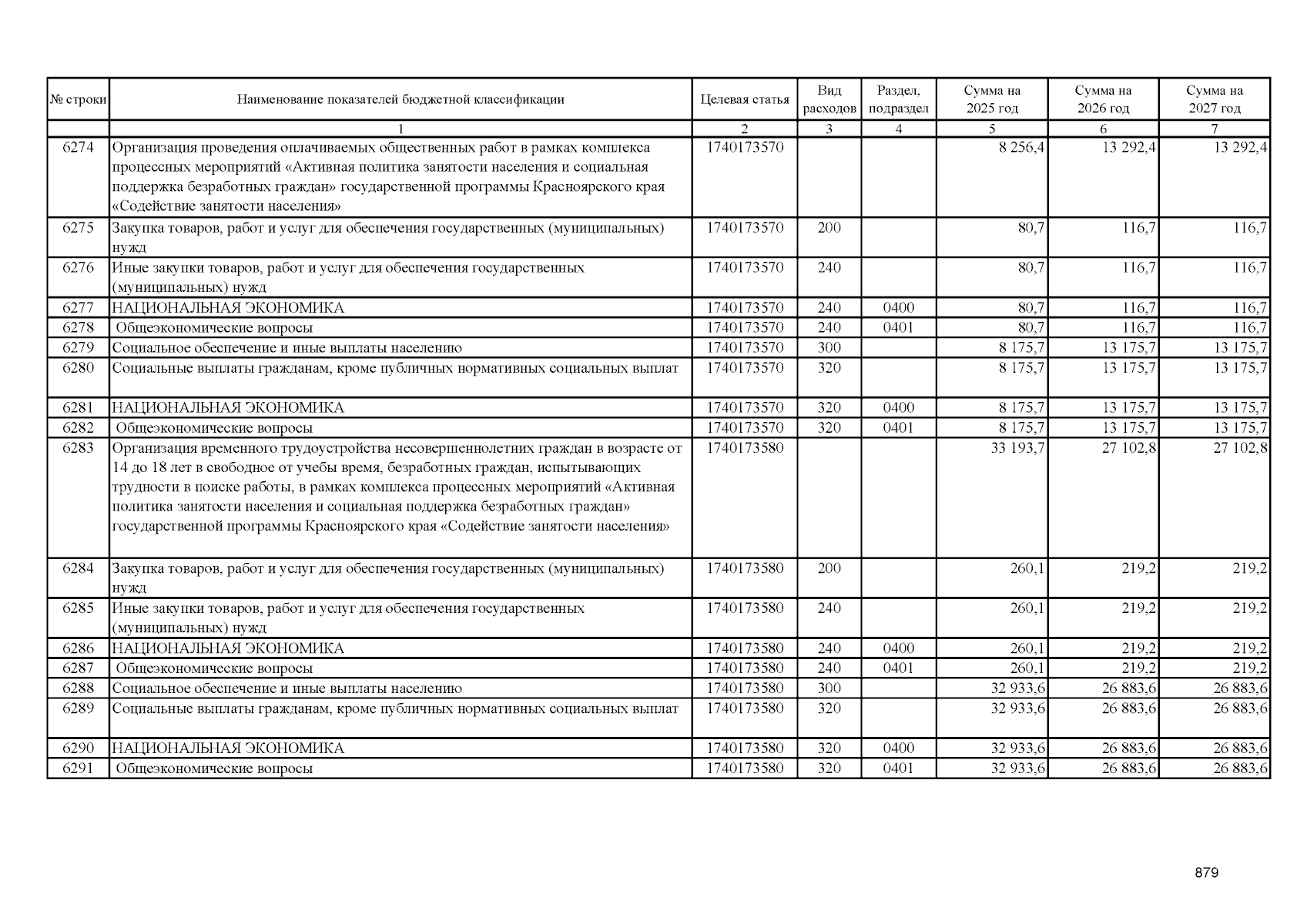 | № строки | Наименование показателей бюджетной классификации | Целевая статья | Вид расходов | Раздел, подраздел | Сумма на 2025 год | Сумма на 2026 год | Сумма на 2027 год |
|---|---|---|---|---|---|---|---|
| | 1 | 2 | 3 | 4 | 5 | 6 | 7 |
| 6274 | Организация проведения оплачиваемых общественных работ в рамках комплекса процессных мероприятий «Активная политика занятости населения и социальная поддержка безработных граждан» государственной программы Красноярского края «Содействие занятости населения» | 1740173570 | | | 8 256,4 | 13 292,4 | 13 292,4 |
| 6275 | Закупка товаров, работ и услуг для обеспечения государственных (муниципальных) нужд | 1740173570 | 200 | | 80,7 | 116,7 | 116,7 |
| 6276 | Иные закупки товаров, работ и услуг для обеспечения государственных (муниципальных) нужд | 1740173570 | 240 | | 80,7 | 116,7 | 116,7 |
| 6277 | НАЦИОНАЛЬНАЯ ЭКОНОМИКА | 1740173570 | 240 | 0400 | 80,7 | 116,7 | 116,7 |
| 6278 | Общеэкономические вопросы | 1740173570 | 240 | 0401 | 80,7 | 116,7 | 116,7 |
| 6279 | Социальное обеспечение и иные выплаты населению | 1740173570 | 300 | | 8 175,7 | 13 175,7 | 13 175,7 |
| 6280 | Социальные выплаты гражданам, кроме публичных нормативных социальных выплат | 1740173570 | 320 | | 8 175,7 | 13 175,7 | 13 175,7 |
| 6281 | НАЦИОНАЛЬНАЯ ЭКОНОМИКА | 1740173570 | 320 | 0400 | 8 175,7 | 13 175,7 | 13 175,7 |
| 6282 | Общеэкономические вопросы | 1740173570 | 320 | 0401 | 8 175,7 | 13 175,7 | 13 175,7 |
| 6283 | Организация временного трудоустройства несовершеннолетних граждан в возрасте от 14 до 18 лет в свободное от учебы время, безработных граждан, испытывающих трудности в поиске работы, в рамках комплекса процессных мероприятий «Активная политика занятости населения и социальная поддержка безработных граждан» государственной программы Красноярского края «Содействие занятости населения» | 1740173580 | | | 33 193,7 | 27 102,8 | 27 102,8 |
| 6284 | Закупка товаров, работ и услуг для обеспечения государственных (муниципальных) нужд | 1740173580 | 200 | | 260,1 | 219,2 | 219,2 |
| 6285 | Иные закупки товаров, работ и услуг для обеспечения государственных (муниципальных) нужд | 1740173580 | 240 | | 260,1 | 219,2 | 219,2 |
| 6286 | НАЦИОНАЛЬНАЯ ЭКОНОМИКА | 1740173580 | 240 | 0400 | 260,1 | 219,2 | 219,2 |
| 6287 | Общеэкономические вопросы | 1740173580 | 240 | 0401 | 260,1 | 219,2 | 219,2 |
| 6288 | Социальное обеспечение и иные выплаты населению | 1740173580 | 300 | | 32 933,6 | 26 883,6 | 26 883,6 |
| 6289 | Социальные выплаты гражданам, кроме публичных нормативных социальных выплат | 1740173580 | 320 | | 32 933,6 | 26 883,6 | 26 883,6 |
| 6290 | НАЦИОНАЛЬНАЯ ЭКОНОМИКА | 1740173580 | 320 | 0400 | 32 933,6 | 26 883,6 | 26 883,6 |
| 6291 | Общеэкономические вопросы | 1740173580 | 320 | 0401 | 32 933,6 | 26 883,6 | 26 883,6 |

879